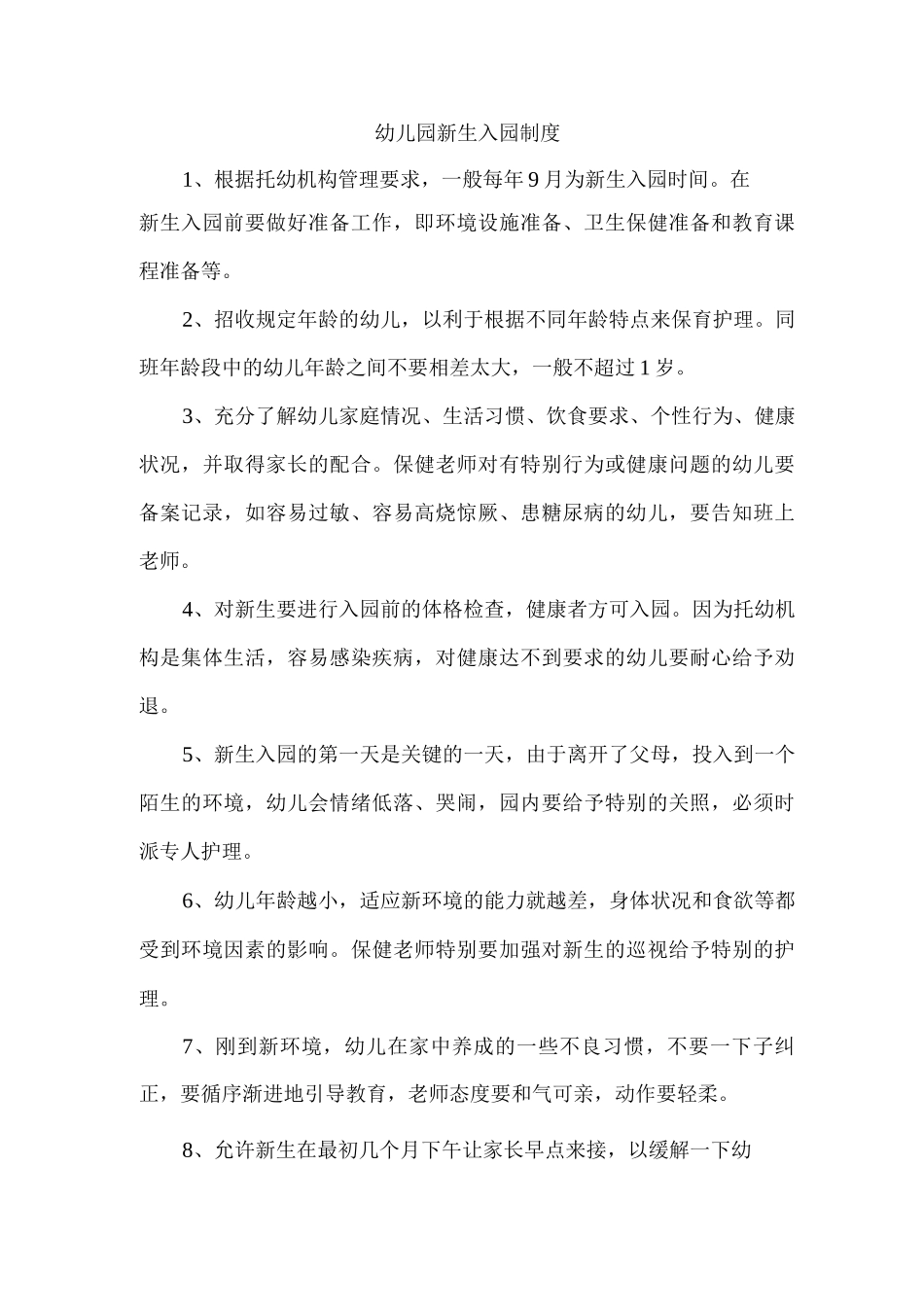 幼儿园新生入园制度

1、根据托幼机构管理要求，一般每年9月为新生入园时间。在新生入园前要做好准备工作，即环境设施准备、卫生保健准备和教育课程准备等。

2、招收规定年龄的幼儿，以利于根据不同年龄特点来保育护理。同班年龄段中的幼儿年龄之间不要相差太大，一般不超过1岁。

3、充分了解幼儿家庭情况、生活习惯、饮食要求、个性行为、健康状况，并取得家长的配合。保健老师对有特别行为或健康问题的幼儿要备案记录，如容易过敏、容易高烧惊厥、患糖尿病的幼儿，要告知班上老师。

4、对新生要进行入园前的体格检查，健康者方可入园。因为托幼机构是集体生活，容易感染疾病，对健康达不到要求的幼儿要耐心给予劝退。

5、新生入园的第一天是关键的一天，由于离开了父母，投入到一个陌生的环境，幼儿会情绪低落、哭闹，园内要给予特别的关照，必须时派专人护理。

6、幼儿年龄越小，适应新环境的能力就越差，身体状况和食欲等都受到环境因素的影响。保健老师特别要加强对新生的巡视给予特别的护理。

7、刚到新环境，幼儿在家中养成的一些不良习惯，不要一下子纠正，要循序渐进地引导教育，老师态度要和气可亲，动作要轻柔。

8、允许新生在最初几个月下午让家长早点来接，以缓解一下幼